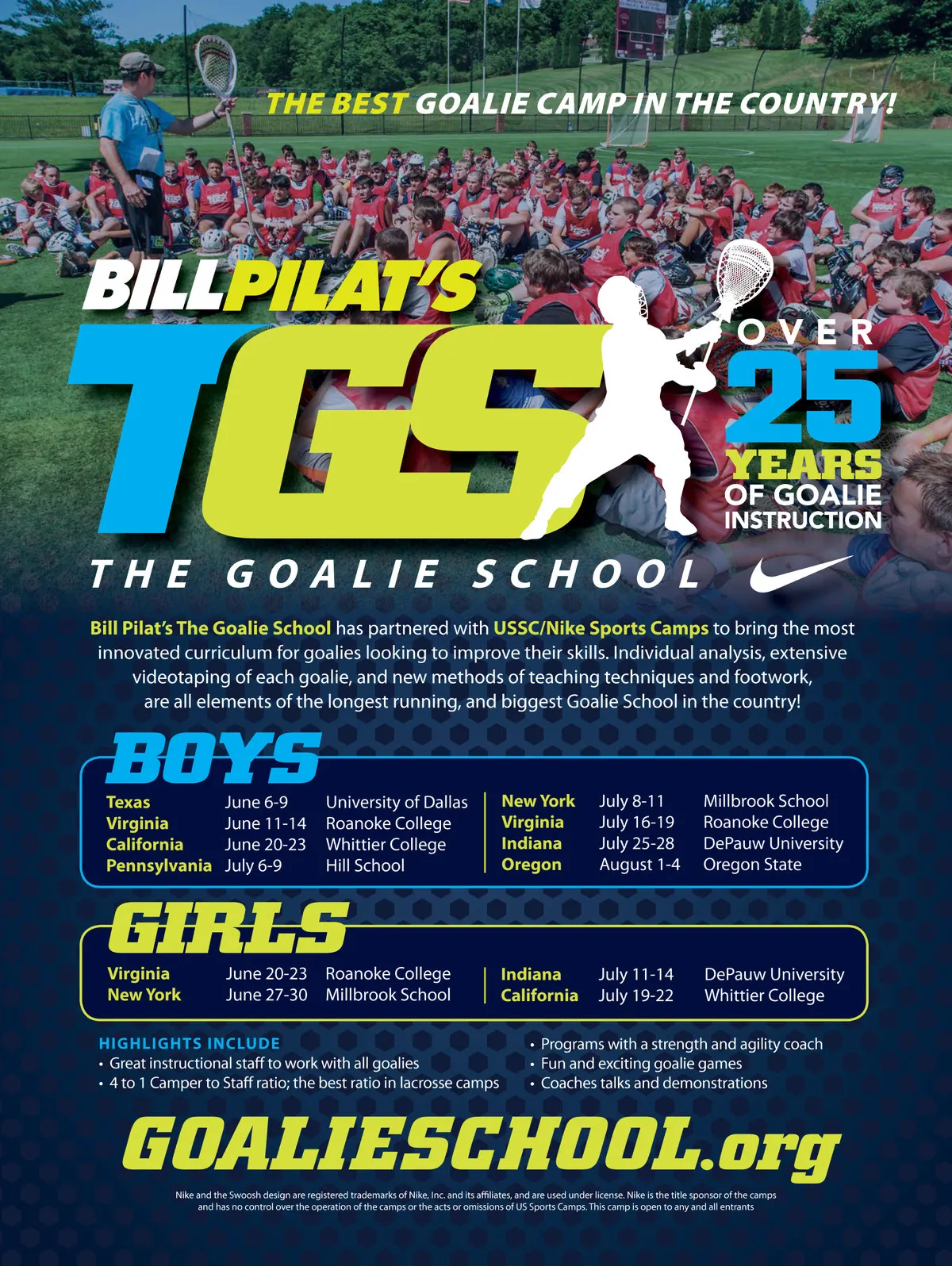 THE BEST GOALIE CAMP IN THE COUNTRY!

BILL PILAT'S

TGS

OVER 25 YEARS OF GOALIE INSTRUCTION

THE GOALIE SCHOOL

Bill Pilat's The Goalie School has partnered with USSC/Nike Sports Camps to bring the most innovated curriculum for goalies looking to improve their skills. Individual analysis, extensive videotaping of each goalie, and new methods of teaching techniques and footwork, are all elements of the longest running, and biggest Goalie School in the country!

BOYS

Texas June 6-9 University of Dallas
Virginia June 11-14 Roanoke College
California June 20-23 Whittier College
Pennsylvania July 6-9 Hill School

New York July 8-11 Millbrook School
Virginia July 16-19 Roanoke College
Indiana July 25-28 DePauw University
Oregon August 1-4 Oregon State

GIRLS

Virginia June 20-23 Roanoke College
New York June 27-30 Millbrook School

Indiana July 11-14 DePauw University
California July 19-22 Whittier College

HIGHLIGHTS INCLUDE
• Great instructional staff to work with all goalies
• 4 to 1 Camper to Staff ratio; the best ratio in lacrosse camps
• Programs with a strength and agility coach
• Fun and exciting goalie games
• Coaches talks and demonstrations

GOALIESCHOOL.org

Nike and the Swoosh design are registered trademarks of Nike, Inc. and its affiliates, and are used under license. Nike is the title sponsor of the camps and has no control over the operation of the camps or the acts or omissions of US Sports Camps. This camp is open to any and all entrants